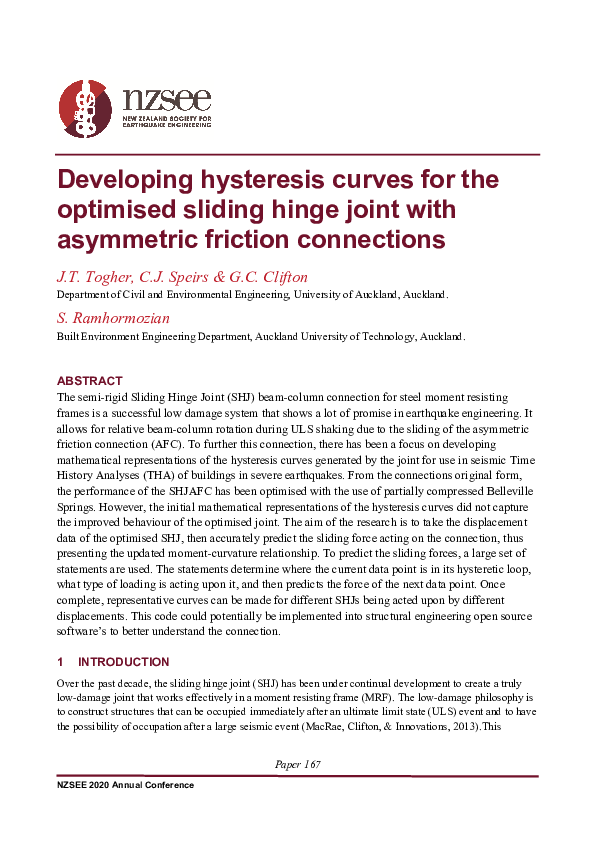 nzsee
NEW ZEALAND SOCIETY FOR EARTHQUAKE ENGINEERING

Developing hysteresis curves for the optimised sliding hinge joint with asymmetric friction connections

J.T. Togher, C.J. Speirs & G.C. Clifton
Department of Civil and Environmental Engineering, University of Auckland, Auckland.

S. Ramhormozian
Built Environment Engineering Department, Auckland University of Technology, Auckland.

ABSTRACT
The semi-rigid Sliding Hinge Joint (SHJ) beam-column connection for steel moment resisting frames is a successful low damage system that shows a lot of promise in earthquake engineering. It allows for relative beam-column rotation during ULS shaking due to the sliding of the asymmetric friction connection (AFC). To further this connection, there has been a focus on developing mathematical representations of the hysteresis curves generated by the joint for use in seismic Time History Analyses (THA) of buildings in severe earthquakes. From the connections original form, the performance of the SHJAFC has been optimised with the use of partially compressed Belleville Springs. However, the initial mathematical representations of the hysteresis curves did not capture the improved behaviour of the optimised joint. The aim of the research is to take the displacement data of the optimised SHJ, then accurately predict the sliding force acting on the connection, thus presenting the updated moment-curvature relationship. To predict the sliding forces, a large set of statements are used. The statements determine where the current data point is in its hysteretic loop, what type of loading is acting upon it, and then predicts the force of the next data point. Once complete, representative curves can be made for different SHJs being acted upon by different displacements. This code could potentially be implemented into structural engineering open source software's to better understand the connection.

1 INTRODUCTION
Over the past decade, the sliding hinge joint (SHJ) has been under continual development to create a truly low-damage joint that works effectively in a moment resisting frame (MRF). The low-damage philosophy is to construct structures that can be occupied immediately after an ultimate limit state (ULS) event and to have the possibility of occupation after a large seismic event (MacRae, Clifton, & Innovations, 2013).This

Paper 167

NZSEE 2020 Annual Conference